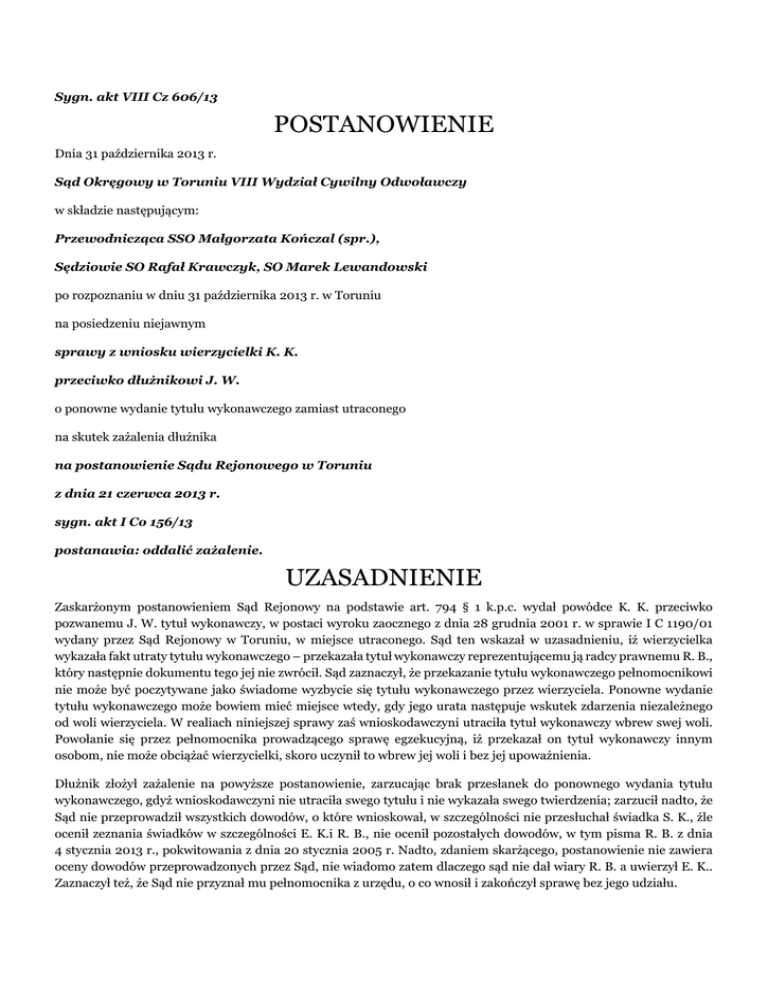 Sygn. akt VIII Cz 606/13

POSTANOWIENIE

Dnia 31 października 2013 r.

Sąd Okręgowy w Toruniu VIII Wydział Cywilny Odwoławczy

w składzie następującym:

Przewodnicząca SSO Małgorzata Kończal (spr.),

Sędziowie SO Rafał Krawczyk, SO Marek Lewandowski

po rozpoznaniu w dniu 31 października 2013 r. w Toruniu

na posiedzeniu niejawnym

sprawy z wniosku wierzycielki K. K.

przeciwko dłużnikowi J. W.

o ponowne wydanie tytułu wykonawczego zamiast utraconego

na skutek zażalenia dłużnika

na postanowienie Sądu Rejonowego w Toruniu

z dnia 21 czerwca 2013 r.

sygn. akt I Co 156/13

postanawia: oddalić zażalenie.

UZASADNIENIE

Zaskarżonym postanowieniem Sąd Rejonowy na podstawie art. 794 § 1 k.p.c. wydał powódce K. K. przeciwko pozwanemu J. W. tytuł wykonawczy, w postaci wyroku zaocznego z dnia 28 grudnia 2001 r. w sprawie I C 1190/01 wydany przez Sąd Rejonowy w Toruniu, w miejsce utraconego. Sąd ten wskazał w uzasadnieniu, iż wierzycielka wykazała fakt utraty tytułu wykonawczego – przekazała tytuł wykonawczy reprezentującemu ją radcy prawnemu R. B., który następnie dokumentu tego jej nie zwrócił. Sąd zaznaczył, że przekazanie tytułu wykonawczego pełnomocnikowi nie może być poczytywane jako świadome wyzbycie się tytułu wykonawczego przez wierzyciela. Ponowne wydanie tytułu wykonawczego może bowiem mieć miejsce wtedy, gdy jego urata następuje wskutek zdarzenia niezależnego od woli wierzyciela. W realiach niniejszej sprawy zaś wnioskodawczyni utraciła tytuł wykonawczy wbrew swej woli. Powołanie się przez pełnomocnika prowadzącego sprawę egzekucyjną, iż przekazał on tytuł wykonawczy innym osobom, nie może obciążać wierzycielki, skoro uczynił to wbrew jej woli i bez jej upoważnienia.

Dłużnik złożył zażalenie na powyższe postanowienie, zarzucając brak przesłanek do ponownego wydania tytułu wykonawczego, gdyż wnioskodawczyni nie utraciła swego tytułu i nie wykazała swego twierdzenia; zarzucił nadto, że Sąd nie przeprowadził wszystkich dowodów, o które wnioskował, w szczególności nie przesłuchał świadka S. K., źle ocenił zeznania świadków w szczególności E. K.i R. B., nie ocenił pozostałych dowodów, w tym pisma R. B. z dnia 4 stycznia 2013 r., pokwitowania z dnia 20 stycznia 2005 r. Nadto, zdaniem skarżącego, postanowienie nie zawiera oceny dowodów przeprowadzonych przez Sąd, nie wiadomo zatem dlaczego sąd nie dał wiary R. B. a uwierzył E. K.. Zaznaczył też, że Sąd nie przyznał mu pełnomocnika z urzędu, o co wnosił i zakończył sprawę bez jego udziału.